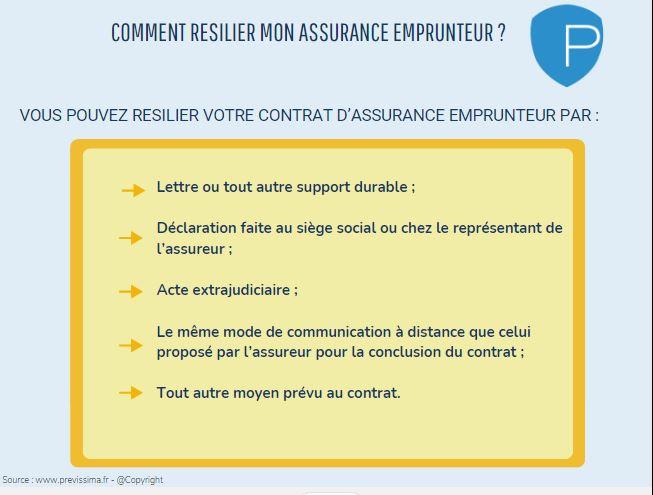 COMMENT RESILIER MON ASSURANCE EMPRUNTEUR ?

P

VOUS POUVEZ RESILIER VOTRE CONTRAT D'ASSURANCE EMPRUNTEUR PAR :

→ Lettre ou tout autre support durable ;

→ Déclaration faite au siège social ou chez le représentant de l'assureur ;

→ Acte extrajudiciaire ;

→ Le même mode de communication à distance que celui proposé par l'assureur pour la conclusion du contrat ;

→ Tout autre moyen prévu au contrat.

Source : www.previssima.fr - @Copyright